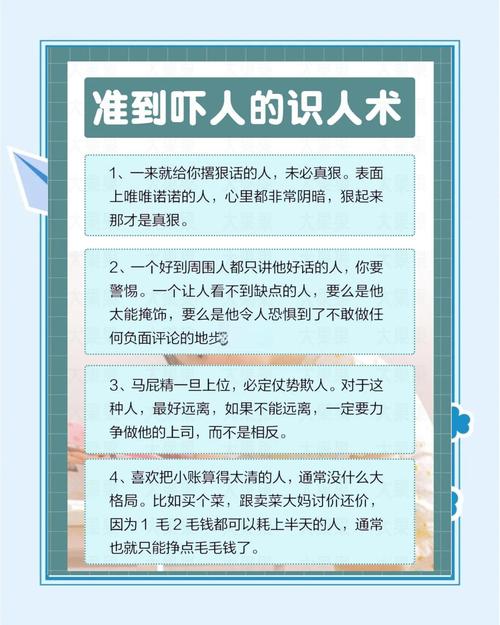 准到吓人的识人术

1、一来就给你撂狠话的人，未必真狠。表面上唯唯诺诺的人，心里都非常阴暗，狠起来那才是真狠。

2、一个好到周围人都只讲他好话的人，你要警惕。一个让人看不到缺点的人，要么是他太能掩饰，要么是他令人恐惧到了不敢做任何负面评论的地步

3、马屁精一旦上位，必定仗势欺人。对于这种人，最好远离，如果不能远离，一定要力争做他的上司，而不是相反。

4、喜欢把小账算得太清的人，通常没什么大格局。比如买个菜，跟卖菜大妈讨价还价，因为 1 毛 2 毛钱都可以耗上半天的人，通常也就只能挣点毛毛钱了。